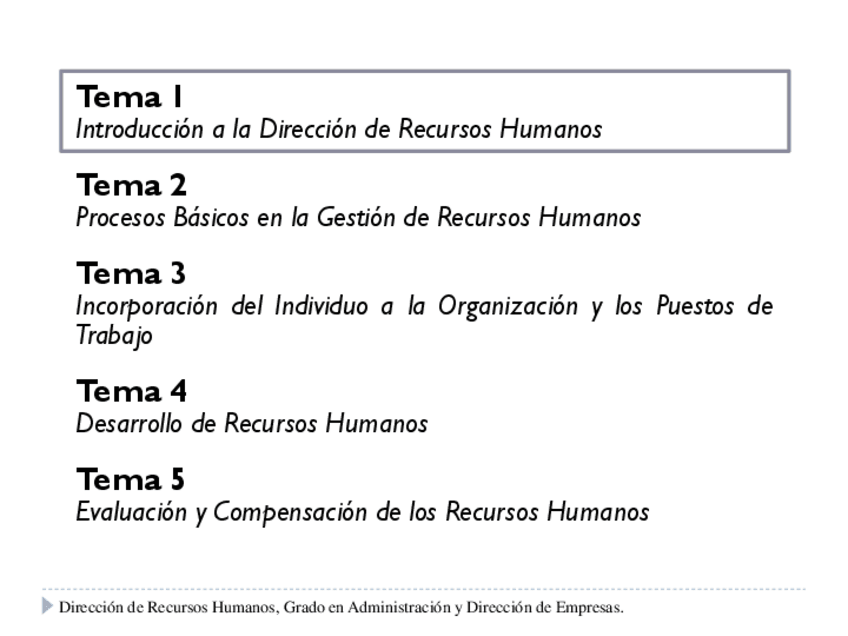 Tema 1
Introducción a la Dirección de Recursos Humanos

Tema 2
Procesos Básicos en la Gestión de Recursos Humanos

Tema 3
Incorporación del Individuo a la Organización y los Puestos de Trabajo

Tema 4
Desarrollo de Recursos Humanos

Tema 5
Evaluación y Compensación de los Recursos Humanos

Dirección de Recursos Humanos, Grado en Administración y Dirección de Empresas.